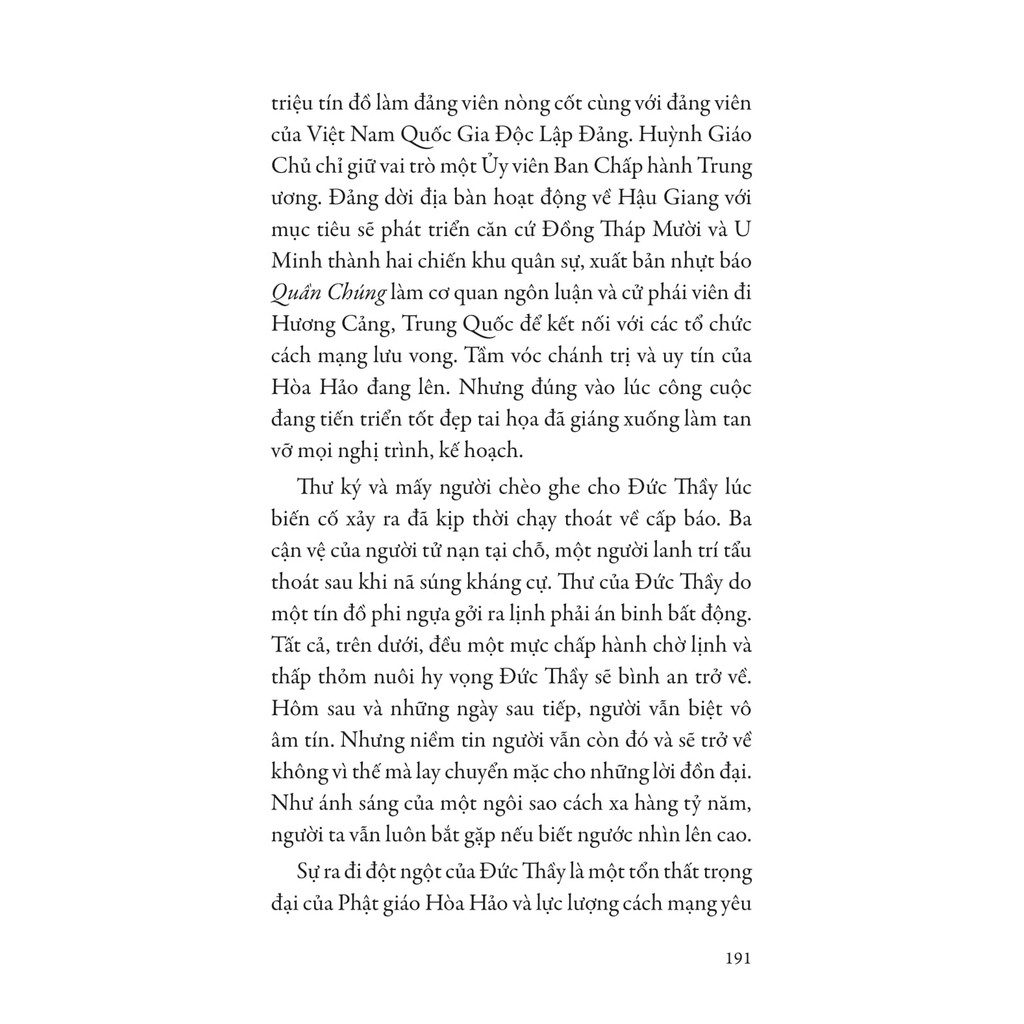 triệu tín đồ làm đảng viên nòng cốt cùng với đảng viên của Việt Nam Quốc Gia Độc Lập Đảng. Huỳnh Giáo Chủ chỉ giữ vai trò một Ủy viên Ban Chấp hành Trung ương. Đảng dời địa bàn hoạt động về Hậu Giang với mục tiêu sẽ phát triển căn cứ Đồng Tháp Mười và U Minh thành hai chiến khu quân sự, xuất bản nhựt báo Quần Chúng làm cơ quan ngôn luận và cử phái viên đi Hương Cảng, Trung Quốc để kết nối với các tổ chức cách mạng lưu vong. Tầm vóc chánh trị và uy tín của Hòa Hảo đang lên. Nhưng đúng vào lúc công cuộc đang tiến triển tốt đẹp tai họa đã giáng xuống làm tan vỡ mọi nghị trình, kế hoạch.

Thư ký và mấy người chèo ghe cho Đức Thầy lúc biến cố xảy ra đã kịp thời chạy thoát về cấp báo. Ba cận vệ của người tử nạn tại chỗ, một người lanh trí tẩu thoát sau khi nã súng kháng cự. Thư của Đức Thầy do một tín đồ phi ngựa gởi ra lịnh phải án binh bất động. Tất cả, trên dưới, đều một mực chấp hành chờ lịnh và thấp thỏm nuôi hy vọng Đức Thầy sẽ bình an trở về. Hôm sau và những ngày sau tiếp, người vẫn biệt vô âm tín. Nhưng niềm tin người vẫn còn đó và sẽ trở về không vì thế mà lay chuyển mặc cho những lời đồn đại. Như ánh sáng của một ngôi sao cách xa hàng tỷ năm, người ta vẫn luôn bắt gặp nếu biết ngước nhìn lên cao.

Sự ra đi đột ngột của Đức Thầy là một tổn thất trọng đại của Phật giáo Hòa Hảo và lực lượng cách mạng yêu

191